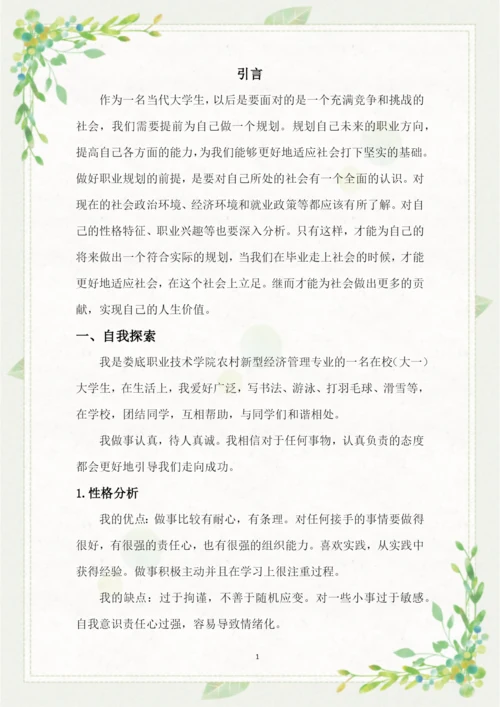 引言

作为一名当代大学生，以后是要面对的是一个充满竞争和挑战的社会，我们需要提前为自己做一个规划。规划自己未来的职业方向，提高自己各方面的能力，为我们能够更好地适应社会打下坚实的基础。做好职业规划的前提，是要对自己所处的社会有一个全面的认识。对现在的社会政治环境、经济环境和就业政策等都应该有所了解。对自己的性格特征、职业兴趣等也要深入分析。只有这样，才能为自己的将来做出一个符合实际的规划，当我们在毕业走上社会的时候，才能更好地适应社会，在这个社会上立足。继而才能为社会做出更多的贡献，实现自己的人生价值。

一、自我探索

我是娄底职业技术学院农村新型经济管理专业的一名在校（大一）大学生，在生活上，我爱好广泛，写书法、游泳、打羽毛球、滑雪等，在学校，团结同学，互相帮助，与同学们和谐相处。

我做事认真，待人真诚。我相信对于任何事物，认真负责的态度都会更好地引导我们走向成功。

1. 性格分析

我的优点：做事比较有耐心，有条理。对任何接手的事情要做得很好，有很强的责任心，也有很强的组织能力。喜欢实践，从实践中获得经验。做事积极主动并且在学习上很注重过程。

我的缺点：过于拘谨，不善于随机应变。对一些小事过于敏感。自我意识责任心过强，容易导致情绪化。

1